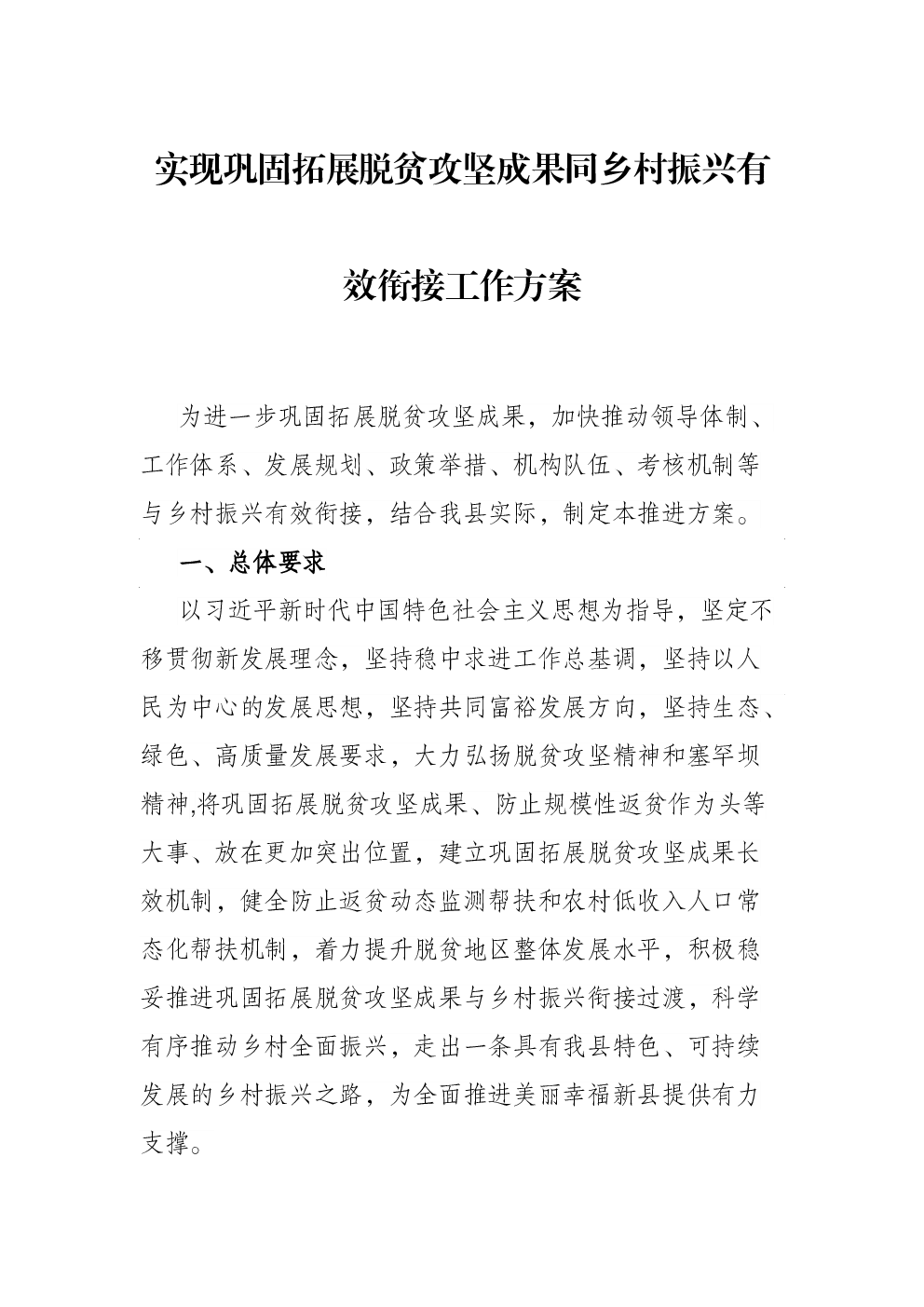 实现巩固拓展脱贫攻坚成果同乡村振兴有效衔接工作方案

为进一步巩固拓展脱贫攻坚成果，加快推动领导体制、工作体系、发展规划、政策举措、机构队伍、考核机制等与乡村振兴有效衔接，结合我县实际，制定本推进方案。

一、总体要求

以习近平新时代中国特色社会主义思想为指导，坚定不移贯彻新发展理念，坚持稳中求进工作总基调，坚持以人民为中心的发展思想，坚持共同富裕发展方向，坚持生态、绿色、高质量发展要求，大力弘扬脱贫攻坚精神和塞罕坝精神,将巩固拓展脱贫攻坚成果、防止规模性返贫作为头等大事、放在更加突出位置，建立巩固拓展脱贫攻坚成果长效机制，健全防止返贫动态监测帮扶和农村低收入人口常态化帮扶机制，着力提升脱贫地区整体发展水平，积极稳妥推进巩固拓展脱贫攻坚成果与乡村振兴衔接过渡，科学有序推动乡村全面振兴，走出一条具有我县特色、可持续发展的乡村振兴之路，为全面推进美丽幸福新县提供有力支撑。